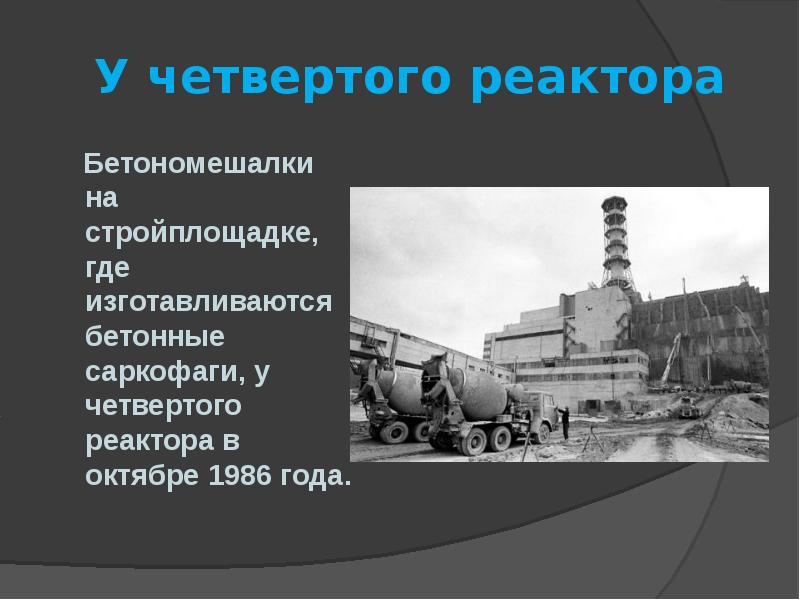 У четвертого реактора

Бетономешалки на стройплощадке, где изготавливаются бетонные саркофаги, у четвертого реактора в октябре 1986 года.